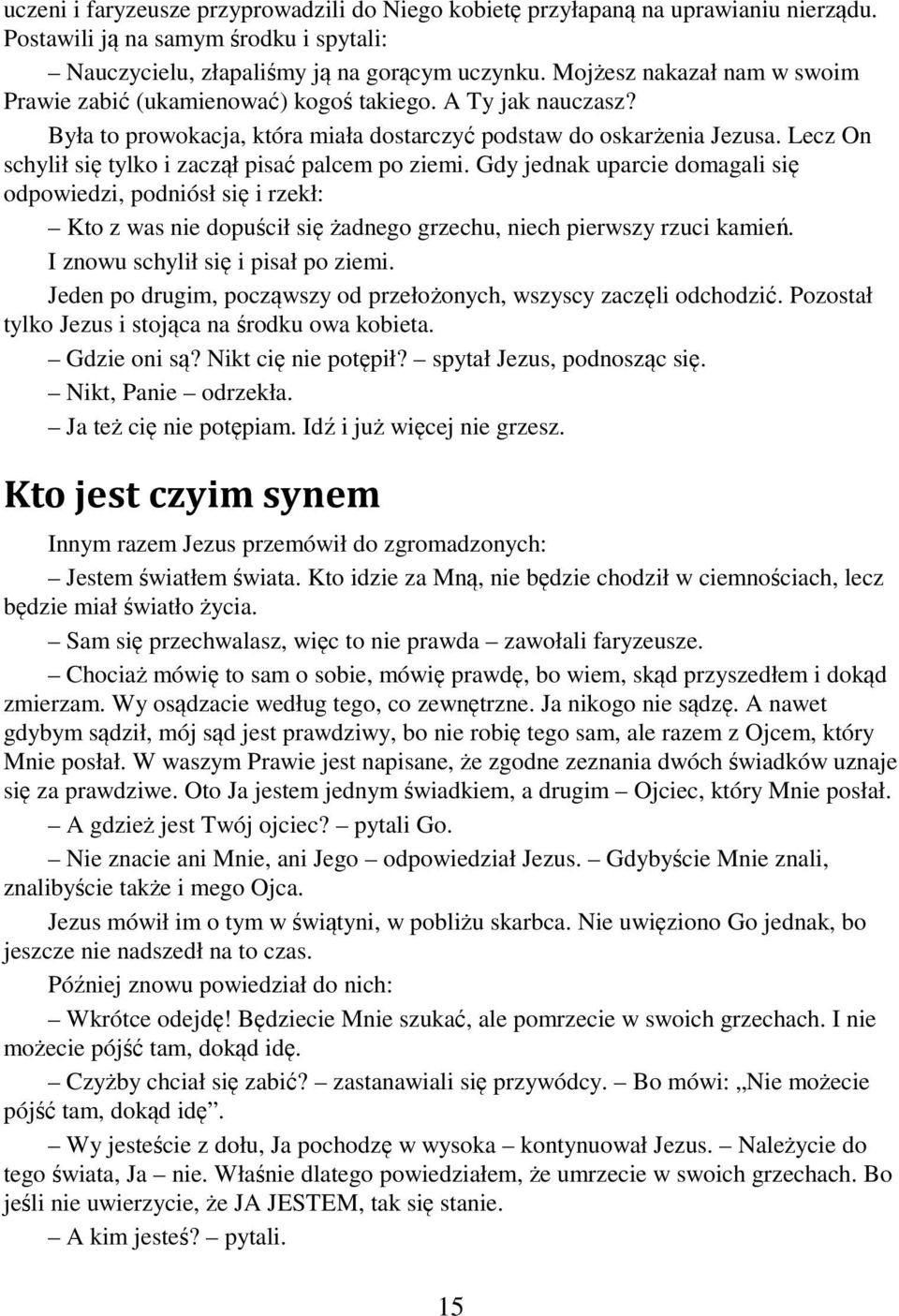 uczeni i faryzeusze przyprowadzili do Niego kobietę przyłapaną na uprawianiu nierządu. Postawili ją na samym środku i spytali:

– Nauczycielu, złapaliśmy ją na gorącym uczynku. Mojżesz nakazał nam w swoim Prawie zabić (ukamienować) kogoś takiego. A Ty jak nauczasz?

Była to prowokacja, która miała dostarczyć podstaw do oskarżenia Jezusa. Lecz On schylił się tylko i zaczął pisać palcem po ziemi. Gdy jednak uparcie domagali się odpowiedzi, podniósł się i rzekł:

– Kto z was nie dopuścił się żadnego grzechu, niech pierwszy rzuci kamień.

I znowu schylił się i pisał po ziemi.

Jeden po drugim, począwszy od przełożonych, wszyscy zaczęli odchodzić. Pozostał tylko Jezus i stojąca na środku owa kobieta.

– Gdzie oni są? Nikt cię nie potępił? – spytał Jezus, podnosząc się.

– Nikt, Panie – odrzekła.

– Ja też cię nie potępiam. Idź i już więcej nie grzesz.

Kto jest czyim synem

Innym razem Jezus przemówił do zgromadzonych:

– Jestem światłem świata. Kto idzie za Mną, nie będzie chodził w ciemnościach, lecz będzie miał światło życia.

– Sam się przechwalasz, więc to nie prawda – zawołali faryzeusze.

– Chociaż mówię to sam o sobie, mówię prawdę, bo wiem, skąd przyszedłem i dokąd zmierzam. Wy osądzacie według tego, co zewnętrzne. Ja nikogo nie sądzę. A nawet gdybym sądził, mój sąd jest prawdziwy, bo nie robię tego sam, ale razem z Ojcem, który Mnie posłał. W waszym Prawie jest napisane, że zgodne zeznania dwóch świadków uznaje się za prawdziwe. Oto Ja jestem jednym świadkiem, a drugim – Ojciec, który Mnie posłał.

– A gdzież jest Twój ojciec? – pytali Go.

– Nie znacie ani Mnie, ani Jego – odpowiedział Jezus. – Gdybyście Mnie znali, znalibyście także i mego Ojca.

Jezus mówił im o tym w świątyni, w pobliżu skarbca. Nie uwięziono Go jednak, bo jeszcze nie nadszedł na to czas.

Później znowu powiedział do nich:

– Wkrótce odejdę! Będziecie Mnie szukać, ale pomrzecie w swoich grzechach. I nie możecie pójść tam, dokąd idę.

– Czyżby chciał się zabić? – zastanawiali się przywódcy. – Bo mówi: „Nie możecie pójść tam, dokąd idę”.

– Wy jesteście z dołu, Ja pochodzę w wysoka – kontynuował Jezus. – Należycie do tego świata, Ja – nie. Właśnie dlatego powiedziałem, że umrzecie w swoich grzechach. Bo jeśli nie uwierzycie, że JA JESTEM, tak się stanie.

– A kim jesteś? – pytali.

15